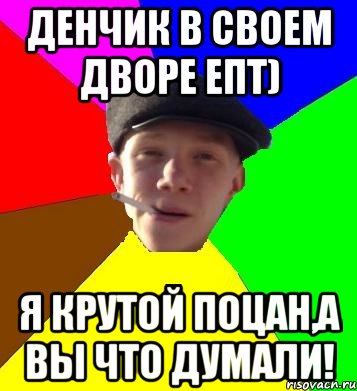 ДЕНЧИК В СВОЕМ ДВОРЕ ЕПТ)

Я КРУТОЙ ПОЦАН,А ВЫ ЧТО ДУМАЛИ!

risovach.ru